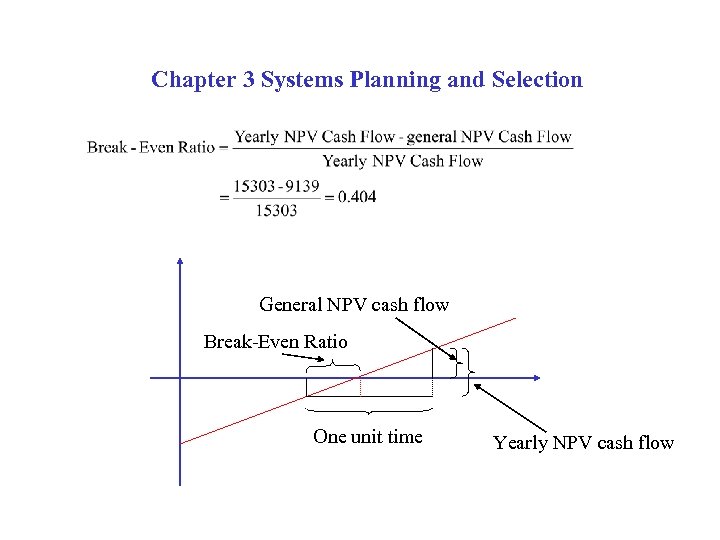 Chapter 3 Systems Planning and Selection

$\text{Break - Even Ratio} = \frac{\text{Yearly NPV Cash Flow - general NPV Cash Flow}}{\text{Yearly NPV Cash Flow}}$

$= \frac{15303 - 9139}{15303} = 0.404$

General NPV cash flow

Break-Even Ratio

One unit time

Yearly NPV cash flow